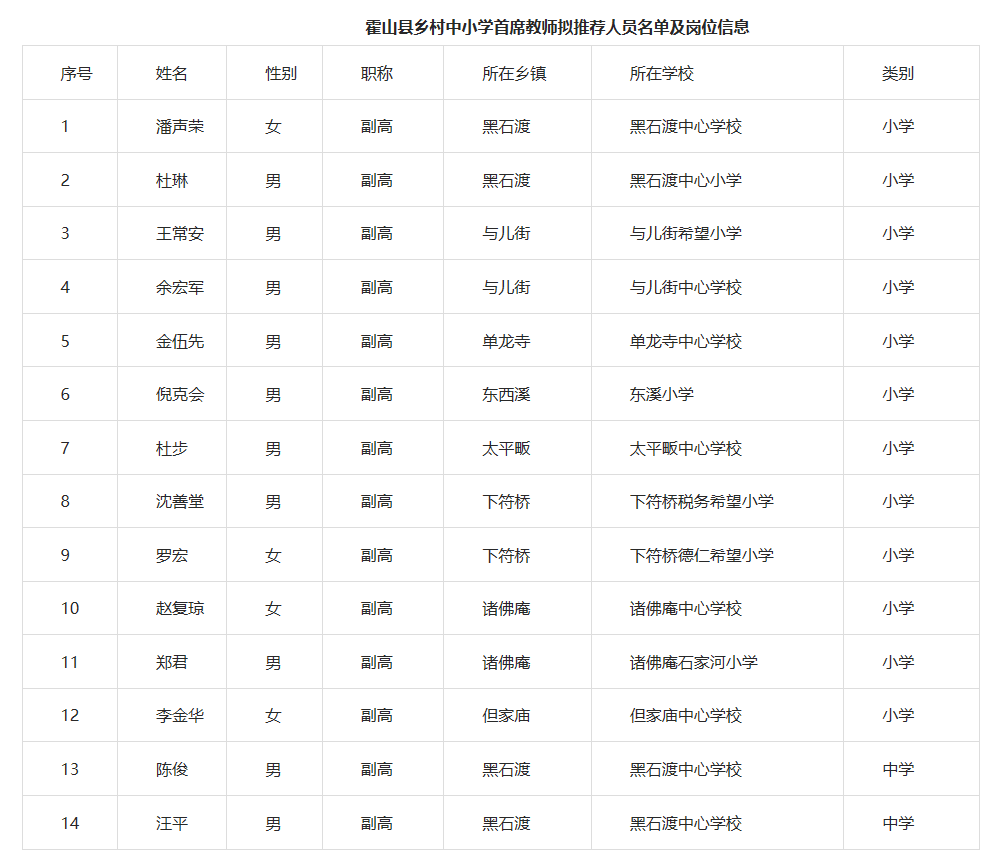 霍山县乡村中小学首席教师拟推荐人员名单及岗位信息

| 序号 | 姓名 | 性别 | 职称 | 所在乡镇 | 所在学校 | 类别 |
|---|---|---|---|---|---|---|
| 1 | 潘声荣 | 女 | 副高 | 黑石渡 | 黑石渡中心学校 | 小学 |
| 2 | 杜琳 | 男 | 副高 | 黑石渡 | 黑石渡中心小学 | 小学 |
| 3 | 王常安 | 男 | 副高 | 与儿街 | 与儿街希望小学 | 小学 |
| 4 | 余宏军 | 男 | 副高 | 与儿街 | 与儿街中心学校 | 小学 |
| 5 | 金伍先 | 男 | 副高 | 单龙寺 | 单龙寺中心学校 | 小学 |
| 6 | 倪克会 | 男 | 副高 | 东西溪 | 东溪小学 | 小学 |
| 7 | 杜步 | 男 | 副高 | 太平畈 | 太平畈中心学校 | 小学 |
| 8 | 沈善堂 | 男 | 副高 | 下符桥 | 下符桥税务希望小学 | 小学 |
| 9 | 罗宏 | 女 | 副高 | 下符桥 | 下符桥德仁希望小学 | 小学 |
| 10 | 赵复琼 | 女 | 副高 | 诸佛庵 | 诸佛庵中心学校 | 小学 |
| 11 | 郑君 | 男 | 副高 | 诸佛庵 | 诸佛庵石家河小学 | 小学 |
| 12 | 李金华 | 女 | 副高 | 但家庙 | 但家庙中心学校 | 小学 |
| 13 | 陈俊 | 男 | 副高 | 黑石渡 | 黑石渡中心学校 | 中学 |
| 14 | 汪平 | 男 | 副高 | 黑石渡 | 黑石渡中心学校 | 中学 |